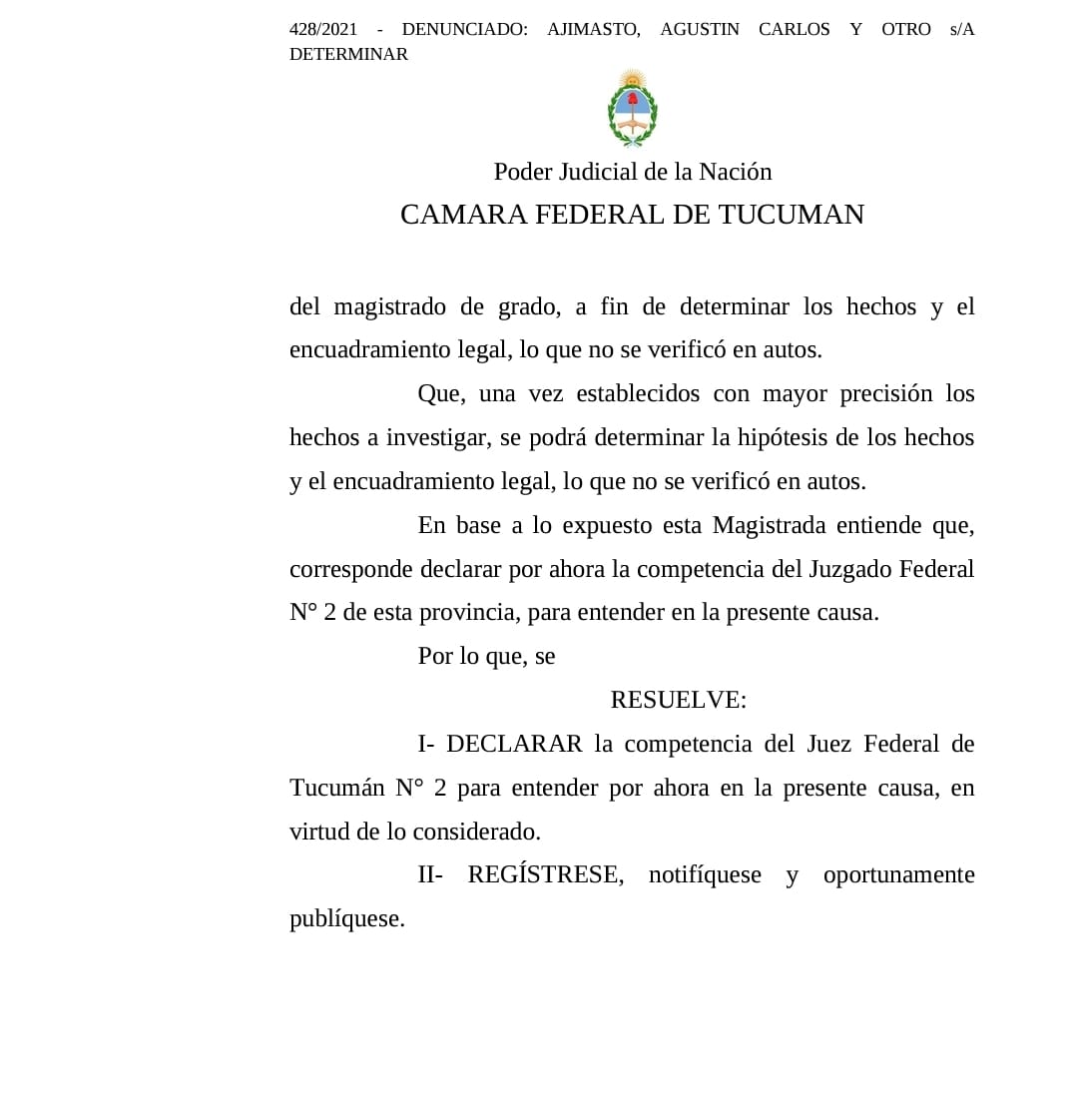 428/2021 - DENUNCIADO: AJIMASTO, AGUSTIN CARLOS Y OTRO s/A DETERMINAR

Poder Judicial de la Nación
CAMARA FEDERAL DE TUCUMAN

del magistrado de grado, a fin de determinar los hechos y el encuadramiento legal, lo que no se verificó en autos.

Que, una vez establecidos con mayor precisión los hechos a investigar, se podrá determinar la hipótesis de los hechos y el encuadramiento legal, lo que no se verificó en autos.

En base a lo expuesto esta Magistrada entiende que, corresponde declarar por ahora la competencia del Juzgado Federal N° 2 de esta provincia, para entender en la presente causa.

Por lo que, se

RESUELVE:

I- DECLARAR la competencia del Juez Federal de Tucumán N° 2 para entender por ahora en la presente causa, en virtud de lo considerado.

II- REGÍSTRESE, notifíquese y oportunamente publíquese.